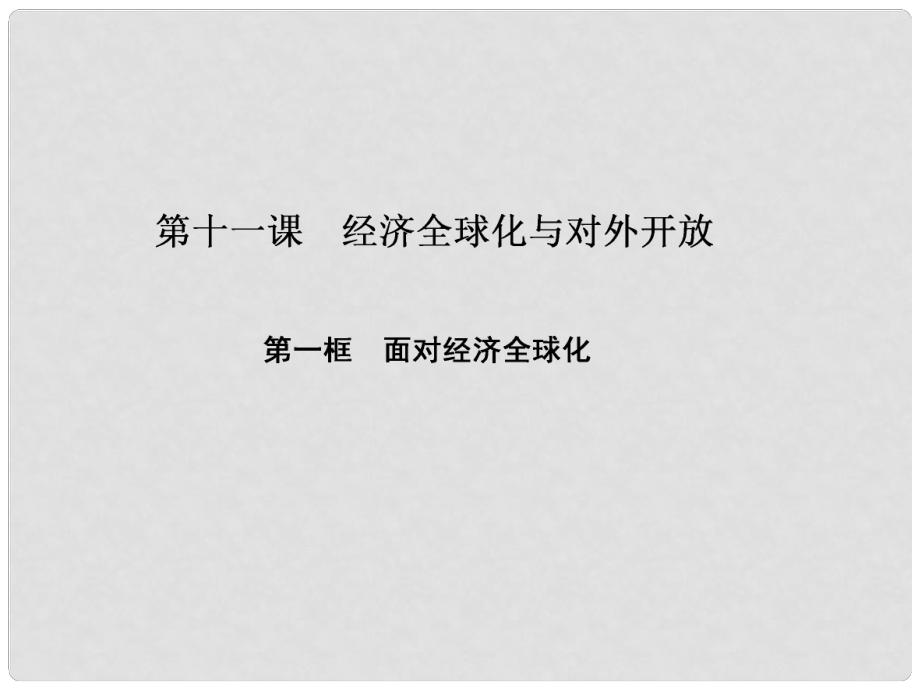 第十一课　经济全球化与对外开放

第一框　面对经济全球化